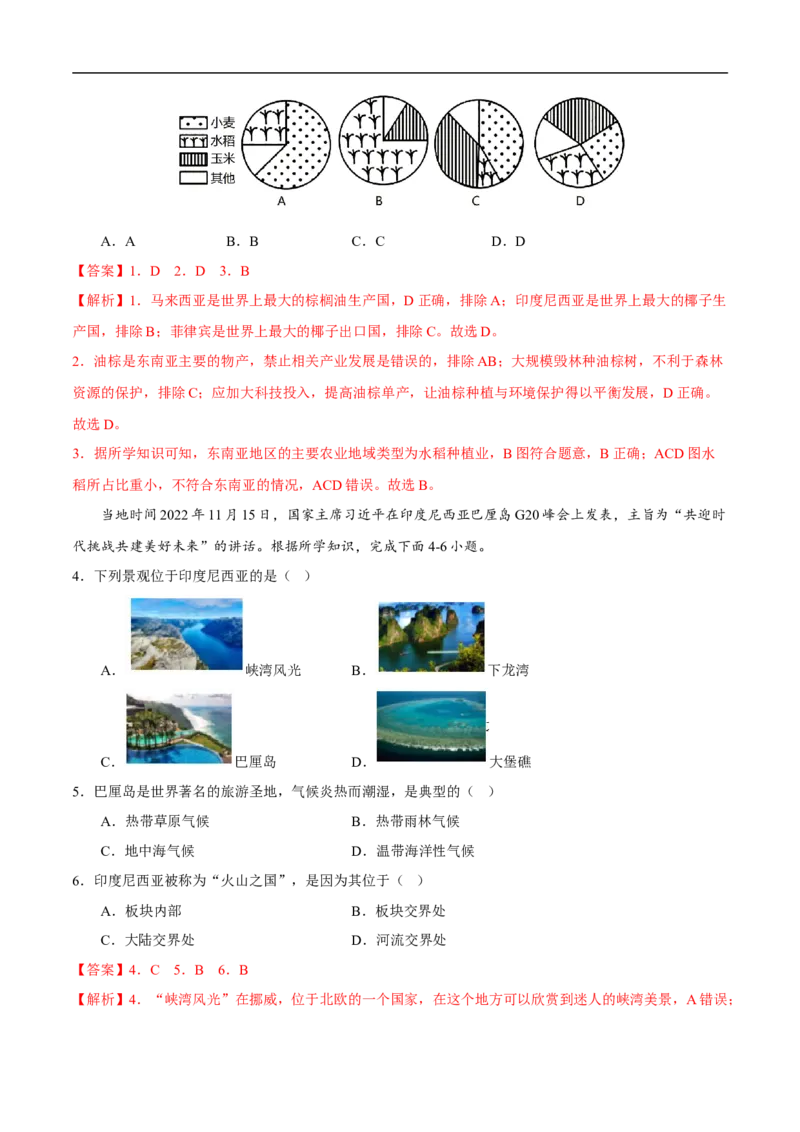 小麦
水稻
玉米
其他

A　B　C　D

A．A　　B．B　　C．C　　D．D

【答案】1．D　2．D　3．B

【解析】1．马来西亚是世界上最大的棕榈油生产国，D 正确，排除 A；印度尼西亚是世界上最大的椰子生产国，排除 B；菲律宾是世界上最大的椰子出口国，排除 C。故选 D。

2．油棕是东南亚主要的物产，禁止相关产业发展是错误的，排除 AB；大规模毁林种油棕树，不利于森林资源的保护，排除 C；应加大科技投入，提高油棕单产，让油棕种植与环境保护得以平衡发展，D 正确。故选 D。

3．据所学知识可知，东南亚地区的主要农业地域类型为水稻种植业，B 图符合题意，B 正确；ACD 图水稻所占比重小，不符合东南亚的情况，ACD 错误。故选 B。

当地时间 2022 年 11 月 15 日，国家主席习近平在印度尼西亚巴厘岛 G20 峰会上发表，主旨为“共迎时代挑战共建美好未来”的讲话。根据所学知识，完成下面 4-6 小题。

4．下列景观位于印度尼西亚的是（　）

A．峡湾风光　　B．下龙湾

C．巴厘岛　　D．大堡礁

5．巴厘岛是世界著名的旅游圣地，气候炎热而潮湿，是典型的（　）

A．热带草原气候　　B．热带雨林气候

C．地中海气候　　D．温带海洋性气候

6．印度尼西亚被称为“火山之国”，是因为其位于（　）

A．板块内部　　B．板块交界处

C．大陆交界处　　D．河流交界处

【答案】4．C　5．B　6．B

【解析】4．“峡湾风光”在挪威，位于北欧的一个国家，在这个地方可以欣赏到迷人的峡湾美景，A 错误；